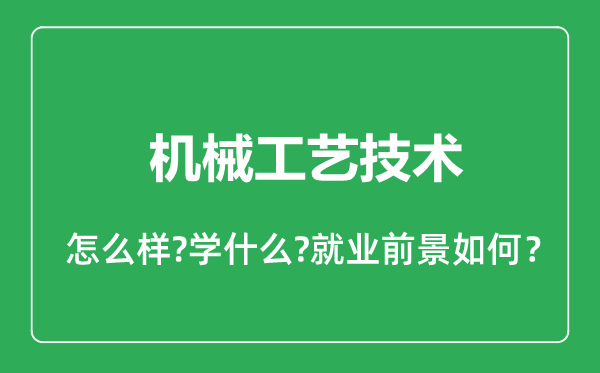 机械工艺技术

怎么样?学什么?就业前景如何?